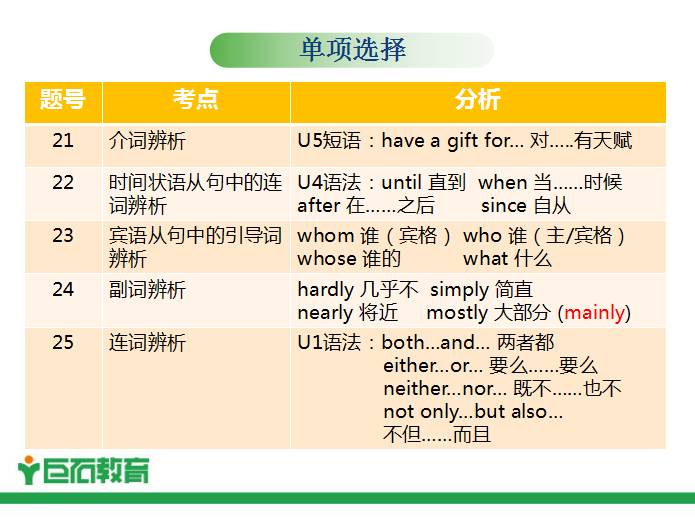 单项选择

| 题号 | 考点 | 分析 |
|---|---|---|
| 21 | 介词辨析 | U5短语：have a gift for... 对.....有天赋 |
| 22 | 时间状语从句中的连词辨析 | U4语法：until 直到 when 当......时候 after 在......之后 since 自从 |
| 23 | 宾语从句中的引导词辨析 | whom 谁（宾格） who 谁（主/宾格） whose 谁的 what 什么 |
| 24 | 副词辨析 | hardly 几乎不 simply 简直 nearly 将近 mostly 大部分 (mainly) |
| 25 | 连词辨析 | U1语法：both...and... 两者都 either...or... 要么......要么 neither...nor... 既不......也不 not only...but also... 不但......而且 |

巨石教育